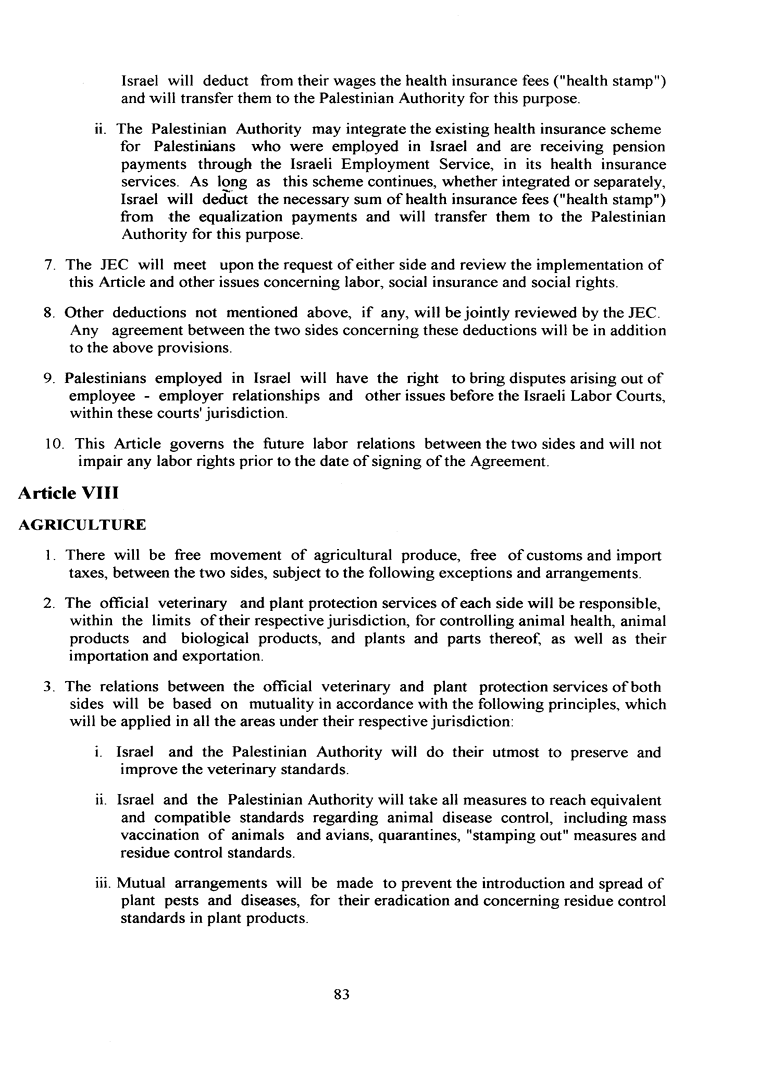 Israel will deduct from their wages the health insurance fees ("health stamp") and will transfer them to the Palestinian Authority for this purpose.

ii. The Palestinian Authority may integrate the existing health insurance scheme for Palestinians who were employed in Israel and are receiving pension payments through the Israeli Employment Service, in its health insurance services. As long as this scheme continues, whether integrated or separately, Israel will deduct the necessary sum of health insurance fees ("health stamp") from the equalization payments and will transfer them to the Palestinian Authority for this purpose.

7. The JEC will meet upon the request of either side and review the implementation of this Article and other issues concerning labor, social insurance and social rights.

8. Other deductions not mentioned above, if any, will be jointly reviewed by the JEC. Any agreement between the two sides concerning these deductions will be in addition to the above provisions.

9. Palestinians employed in Israel will have the right to bring disputes arising out of employee - employer relationships and other issues before the Israeli Labor Courts, within these courts' jurisdiction.

10. This Article governs the future labor relations between the two sides and will not impair any labor rights prior to the date of signing of the Agreement.

Article VIII

AGRICULTURE

1. There will be free movement of agricultural produce, free of customs and import taxes, between the two sides, subject to the following exceptions and arrangements.

2. The official veterinary and plant protection services of each side will be responsible, within the limits of their respective jurisdiction, for controlling animal health, animal products and biological products, and plants and parts thereof, as well as their importation and exportation.

3. The relations between the official veterinary and plant protection services of both sides will be based on mutuality in accordance with the following principles, which will be applied in all the areas under their respective jurisdiction:

i. Israel and the Palestinian Authority will do their utmost to preserve and improve the veterinary standards.

ii. Israel and the Palestinian Authority will take all measures to reach equivalent and compatible standards regarding animal disease control, including mass vaccination of animals and avians, quarantines, "stamping out" measures and residue control standards.

iii. Mutual arrangements will be made to prevent the introduction and spread of plant pests and diseases, for their eradication and concerning residue control standards in plant products.

83